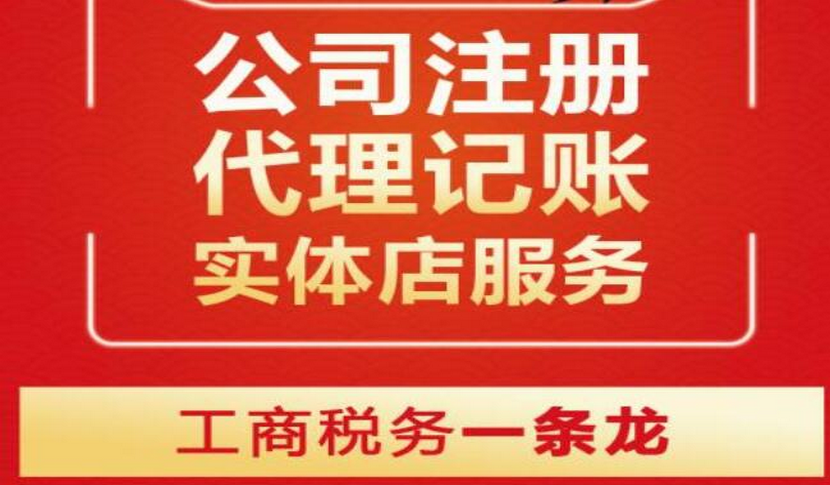 公司注册
代理记账
实体店服务

工商税务一条龙